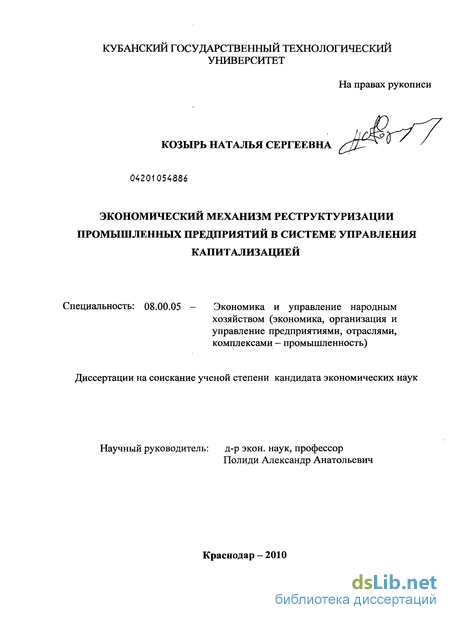 КУБАНСКИЙ ГОСУДАРСТВЕННЫЙ ТЕХНОЛОГИЧЕСКИЙ УНИВЕРСИТЕТ

На правах рукописи

КОЗЫРЬ НАТАЛЬЯ СЕРГЕЕВНА

04201054886

ЭКОНОМИЧЕСКИЙ МЕХАНИЗМ РЕСТРУКТУРИЗАЦИИ ПРОМЫШЛЕННЫХ ПРЕДПРИЯТИЙ В СИСТЕМЕ УПРАВЛЕНИЯ КАПИТАЛИЗАЦИЕЙ

Специальность: 08.00.05 – Экономика и управление народным хозяйством (экономика, организация и управление предприятиями, отраслями, комплексами – промышленность)

Диссертации на соискание ученой степени кандидата экономических наук

Научный руководитель: д-р экон. наук, профессор Полиди Александр Анатольевич

Краснодар – 2010

dsLib.net
библиотека диссертаций